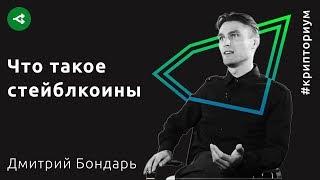 Что такое стейблкоины

Дмитрий Бондарь

#крипториум